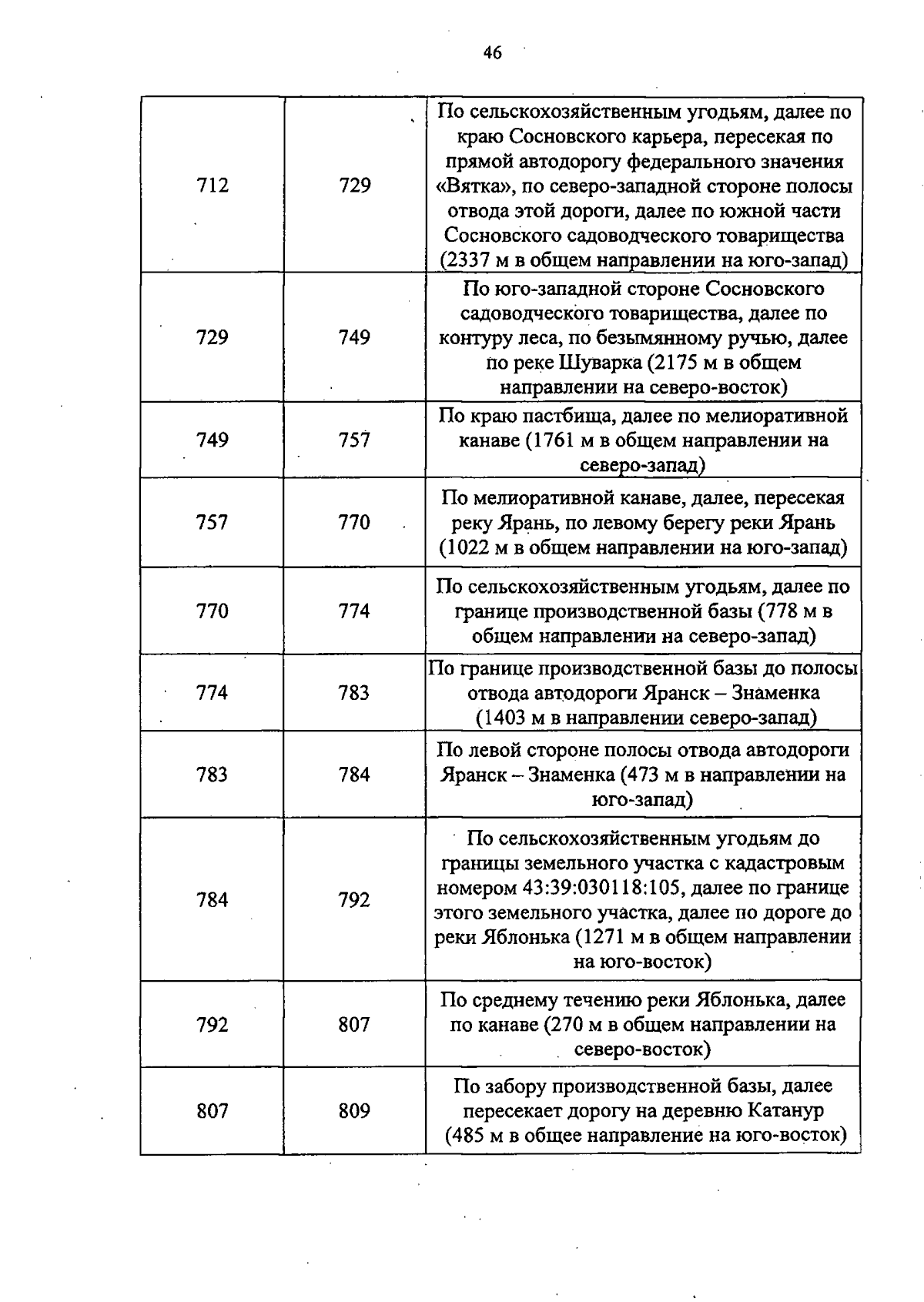 46

| | | |
|---|---|---|
| 712 | 729 | По сельскохозяйственным угодьям, далее по краю Сосновского карьера, пересекая по прямой автодорогу федерального значения «Вятка», по северо-западной стороне полосы отвода этой дороги, далее по южной части Сосновского садоводческого товарищества (2337 м в общем направлении на юго-запад) |
| 729 | 749 | По юго-западной стороне Сосновского садоводческого товарищества, далее по контуру леса, по безымянному ручью, далее по реке Шуварка (2175 м в общем направлении на северо-восток) |
| 749 | 757 | По краю пастбища, далее по мелиоративной канаве (1761 м в общем направлении на северо-запад) |
| 757 | 770 | По мелиоративной канаве, далее, пересекая реку Ярань, по левому берегу реки Ярань (1022 м в общем направлении на юго-запад) |
| 770 | 774 | По сельскохозяйственным угодьям, далее по границе производственной базы (778 м в общем направлении на северо-запад) |
| 774 | 783 | По границе производственной базы до полосы отвода автодороги Яранск – Знаменка (1403 м в направлении северо-запад) |
| 783 | 784 | По левой стороне полосы отвода автодороги Яранск – Знаменка (473 м в направлении на юго-запад) |
| 784 | 792 | По сельскохозяйственным угодьям до границы земельного участка с кадастровым номером 43:39:030118:105, далее по границе этого земельного участка, далее по дороге до реки Яблонька (1271 м в общем направлении на юго-восток) |
| 792 | 807 | По среднему течению реки Яблонька, далее по канаве (270 м в общем направлении на северо-восток) |
| 807 | 809 | По забору производственной базы, далее пересекает дорогу на деревню Катанур (485 м в общее направление на юго-восток) |